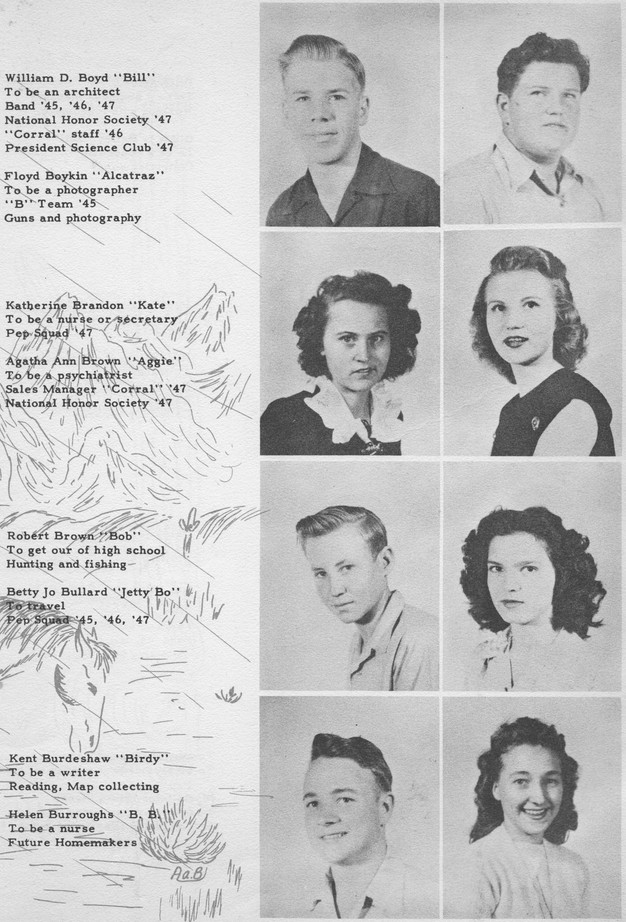 William D. Boyd "Bill"
To be an architect
Band '45, '46, '47
National Honor Society '47
"Corral" staff '46
President Science Club '47

Floyd Boykin "Alcatraz"
To be a photographer
"B" Team '45
Guns and photography

Katherine Brandon "Kate"
To be a nurse or secretary
Pep Squad '47

Agatha Ann Brown "Aggie"
To be a psychiatrist
Sales Manager "Corral" '47
National Honor Society '47

Robert Brown "Bob"
To get our of high school
Hunting and fishing

Betty Jo Bullard "Jetty Bo"
To travel
Pep Squad '45, '46, '47

Kent Burdeshaw "Birdy"
To be a writer
Reading, Map collecting

Helen Burroughs "B. B."
To be a nurse
Future Homemakers

AaB